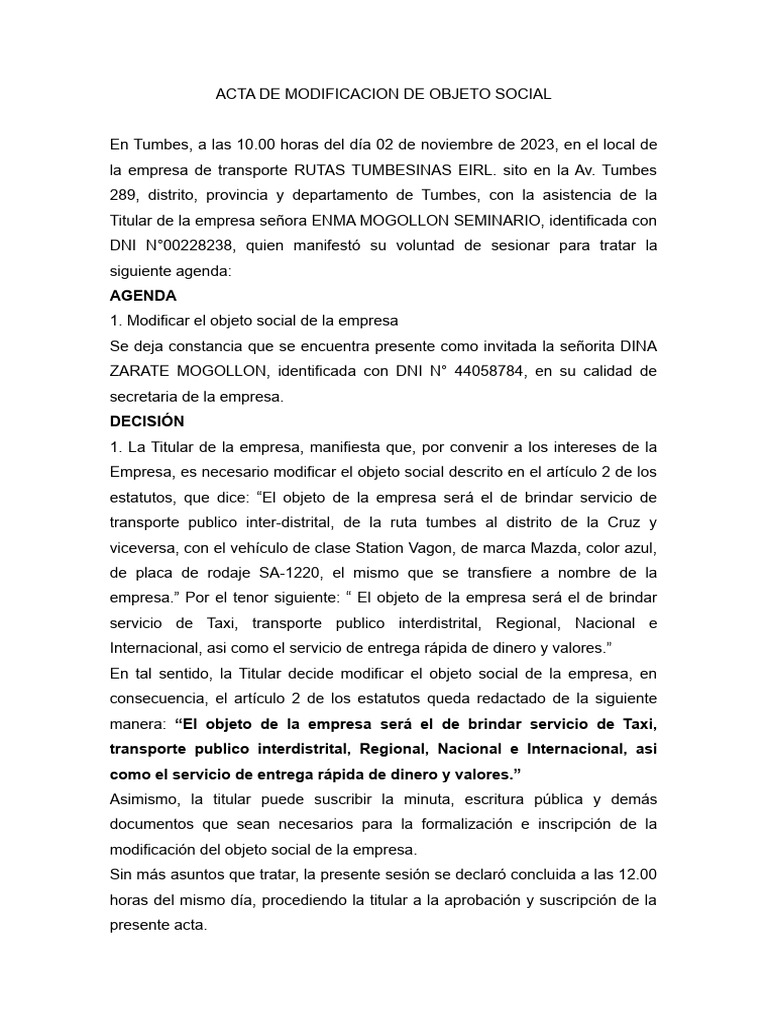 ACTA DE MODIFICACION DE OBJETO SOCIAL

En Tumbes, a las 10.00 horas del día 02 de noviembre de 2023, en el local de la empresa de transporte RUTAS TUMBESINAS EIRL. sito en la Av. Tumbes 289, distrito, provincia y departamento de Tumbes, con la asistencia de la Titular de la empresa señora ENMA MOGOLLON SEMINARIO, identificada con DNI N°00228238, quien manifestó su voluntad de sesionar para tratar la siguiente agenda:

AGENDA

1. Modificar el objeto social de la empresa

Se deja constancia que se encuentra presente como invitada la señorita DINA ZARATE MOGOLLON, identificada con DNI N° 44058784, en su calidad de secretaria de la empresa.

DECISIÓN

1. La Titular de la empresa, manifiesta que, por convenir a los intereses de la Empresa, es necesario modificar el objeto social descrito en el artículo 2 de los estatutos, que dice: “El objeto de la empresa será el de brindar servicio de transporte publico inter-distrital, de la ruta tumbes al distrito de la Cruz y viceversa, con el vehículo de clase Station Vagon, de marca Mazda, color azul, de placa de rodaje SA-1220, el mismo que se transfiere a nombre de la empresa.” Por el tenor siguiente: “ El objeto de la empresa será el de brindar servicio de Taxi, transporte publico interdistrital, Regional, Nacional e Internacional, asi como el servicio de entrega rápida de dinero y valores.”

En tal sentido, la Titular decide modificar el objeto social de la empresa, en consecuencia, el artículo 2 de los estatutos queda redactado de la siguiente manera: “El objeto de la empresa será el de brindar servicio de Taxi, transporte publico interdistrital, Regional, Nacional e Internacional, asi como el servicio de entrega rápida de dinero y valores.”

Asimismo, la titular puede suscribir la minuta, escritura pública y demás documentos que sean necesarios para la formalización e inscripción de la modificación del objeto social de la empresa.

Sin más asuntos que tratar, la presente sesión se declaró concluida a las 12.00 horas del mismo día, procediendo la titular a la aprobación y suscripción de la presente acta.